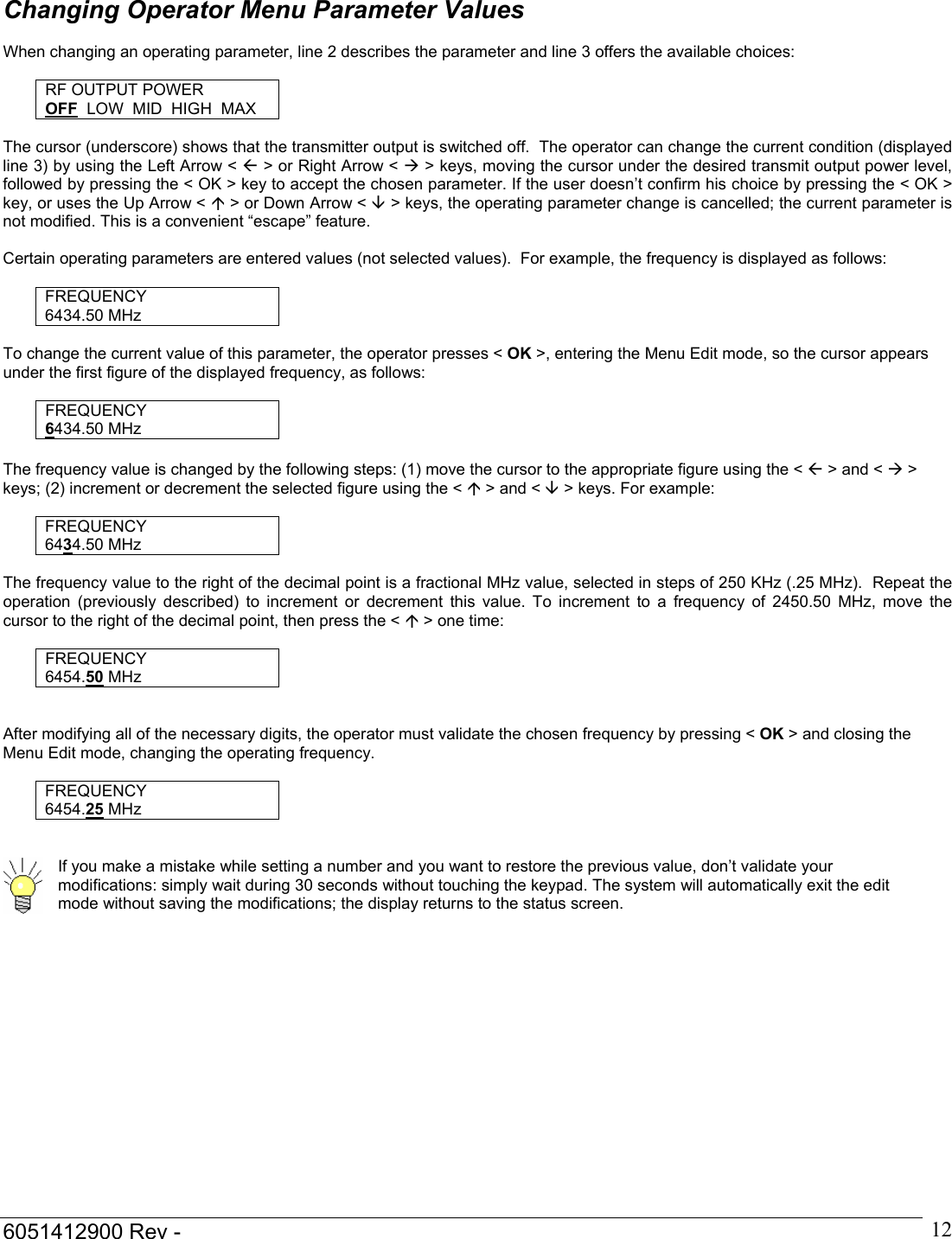 Changing Operator Menu Parameter Values

When changing an operating parameter, line 2 describes the parameter and line 3 offers the available choices:

RF OUTPUT POWER
OFF LOW MID HIGH MAX

The cursor (underscore) shows that the transmitter output is switched off. The operator can change the current condition (displayed line 3) by using the Left Arrow < ← > or Right Arrow < → > keys, moving the cursor under the desired transmit output power level, followed by pressing the < OK > key to accept the chosen parameter. If the user doesn't confirm his choice by pressing the < OK > key, or uses the Up Arrow < ↑ > or Down Arrow < ↓ > keys, the operating parameter change is cancelled; the current parameter is not modified. This is a convenient "escape" feature.

Certain operating parameters are entered values (not selected values). For example, the frequency is displayed as follows:

FREQUENCY
6434.50 MHz

To change the current value of this parameter, the operator presses < OK >, entering the Menu Edit mode, so the cursor appears under the first figure of the displayed frequency, as follows:

FREQUENCY
6434.50 MHz

The frequency value is changed by the following steps: (1) move the cursor to the appropriate figure using the < ← > and < → > keys; (2) increment or decrement the selected figure using the < ↑ > and < ↓ > keys. For example:

FREQUENCY
6434.50 MHz

The frequency value to the right of the decimal point is a fractional MHz value, selected in steps of 250 KHz (.25 MHz). Repeat the operation (previously described) to increment or decrement this value. To increment to a frequency of 2450.50 MHz, move the cursor to the right of the decimal point, then press the < ↑ > one time:

FREQUENCY
6454.50 MHz

After modifying all of the necessary digits, the operator must validate the chosen frequency by pressing < OK > and closing the Menu Edit mode, changing the operating frequency.

FREQUENCY
6454.25 MHz

If you make a mistake while setting a number and you want to restore the previous value, don't validate your modifications: simply wait during 30 seconds without touching the keypad. The system will automatically exit the edit mode without saving the modifications; the display returns to the status screen.

6051412900 Rev -
12